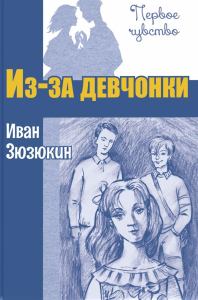 Первое чувство

Из-за девчонки

Иван Зюзюкин